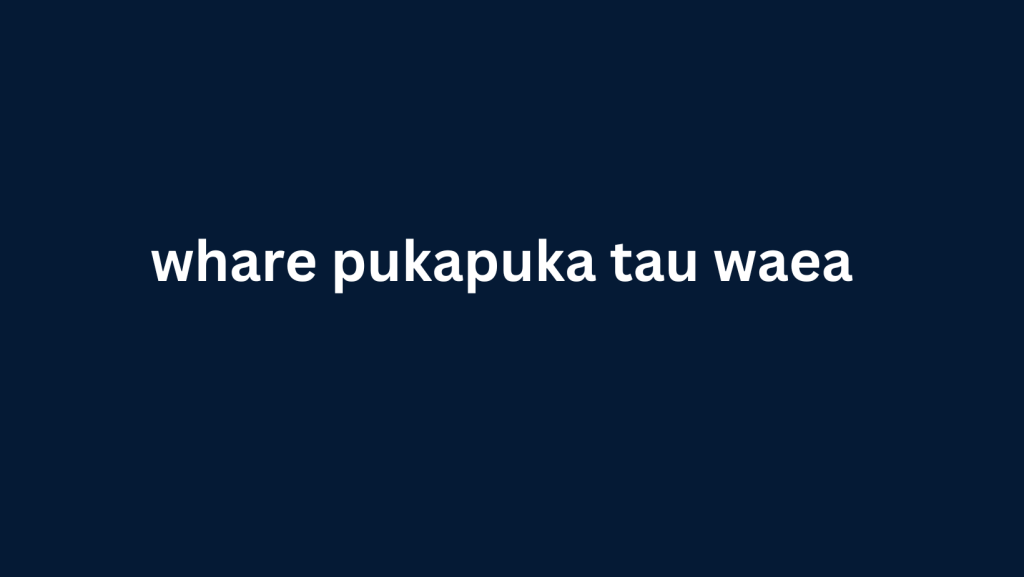 whare pukapuka tau waea